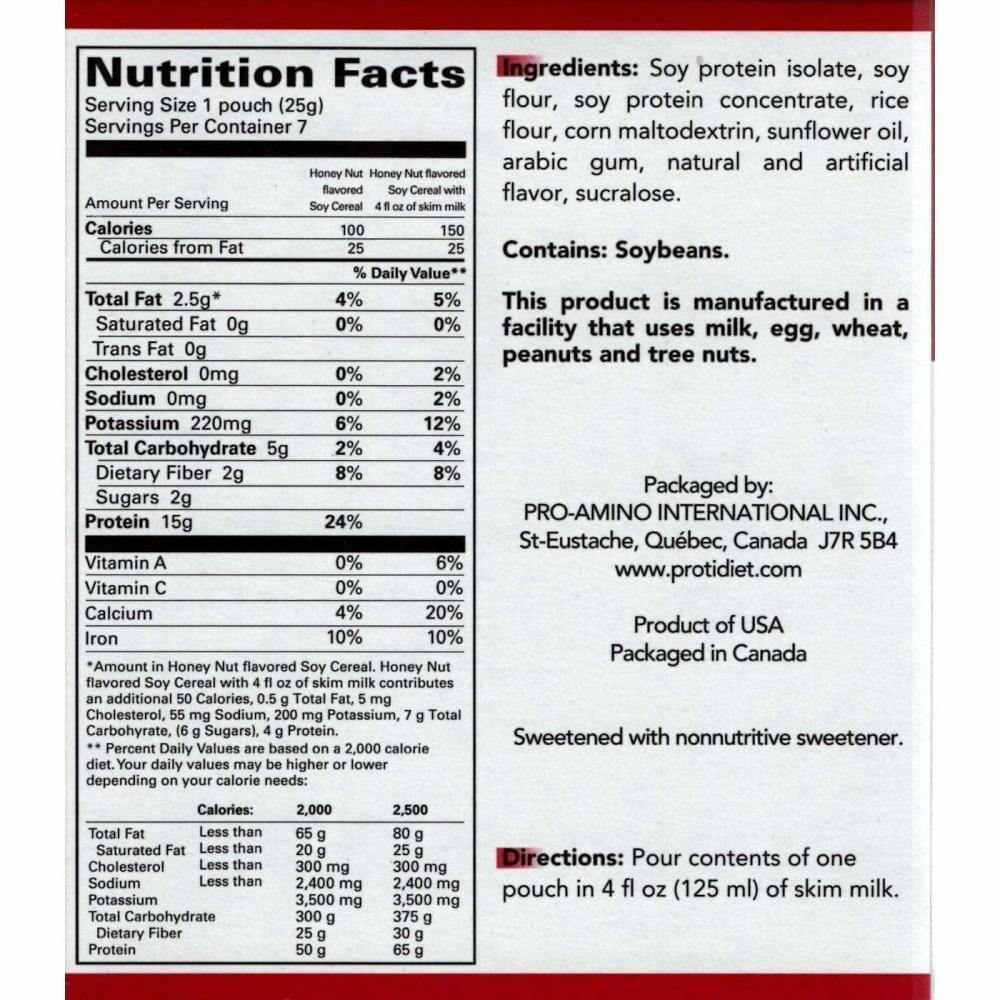 Nutrition Facts
Serving Size 1 pouch (25g)
Servings Per Container 7

| Amount Per Serving | Honey Nut flavored Soy Cereal | Honey Nut flavored Soy Cereal with 4 fl oz of skim milk |
|---|---|---|
| Calories | 100 | 150 |
| Calories from Fat | 25 | 25 |
| | % Daily Value** | |
| Total Fat 2.5g* | 4% | 5% |
| Saturated Fat 0g | 0% | 0% |
| Trans Fat 0g | | |
| Cholesterol 0mg | 0% | 2% |
| Sodium 0mg | 0% | 2% |
| Potassium 220mg | 6% | 12% |
| Total Carbohydrate 5g | 2% | 4% |
| Dietary Fiber 2g | 8% | 8% |
| Sugars 2g | | |
| Protein 15g | 24% | |
| Vitamin A | 0% | 6% |
| Vitamin C | 0% | 0% |
| Calcium | 4% | 20% |
| Iron | 10% | 10% |

*Amount in Honey Nut flavored Soy Cereal. Honey Nut flavored Soy Cereal with 4 fl oz of skim milk contributes an additional 50 Calories, 0.5 g Total Fat, 5 mg Cholesterol, 55 mg Sodium, 200 mg Potassium, 7 g Total Carbohyrate, (6 g Sugars), 4 g Protein.
** Percent Daily Values are based on a 2,000 calorie diet. Your daily values may be higher or lower depending on your calorie needs:

| | Calories: | 2,000 | 2,500 |
|---|---|---|---|
| Total Fat | Less than | 65 g | 80 g |
| Saturated Fat | Less than | 20 g | 25 g |
| Cholesterol | Less than | 300 mg | 300 mg |
| Sodium | Less than | 2,400 mg | 2,400 mg |
| Potassium | | 3,500 mg | 3,500 mg |
| Total Carbohydrate | | 300 g | 375 g |
| Dietary Fiber | | 25 g | 30 g |
| Protein | | 50 g | 65 g |

Ingredients: Soy protein isolate, soy flour, soy protein concentrate, rice flour, corn maltodextrin, sunflower oil, arabic gum, natural and artificial flavor, sucralose.

Contains: Soybeans.

This product is manufactured in a facility that uses milk, egg, wheat, peanuts and tree nuts.

Packaged by:
PRO-AMINO INTERNATIONAL INC.,
St-Eustache, Québec, Canada J7R 5B4
www.protidiet.com

Product of USA
Packaged in Canada

Sweetened with nonnutritive sweetener.

Directions: Pour contents of one pouch in 4 fl oz (125 ml) of skim milk.